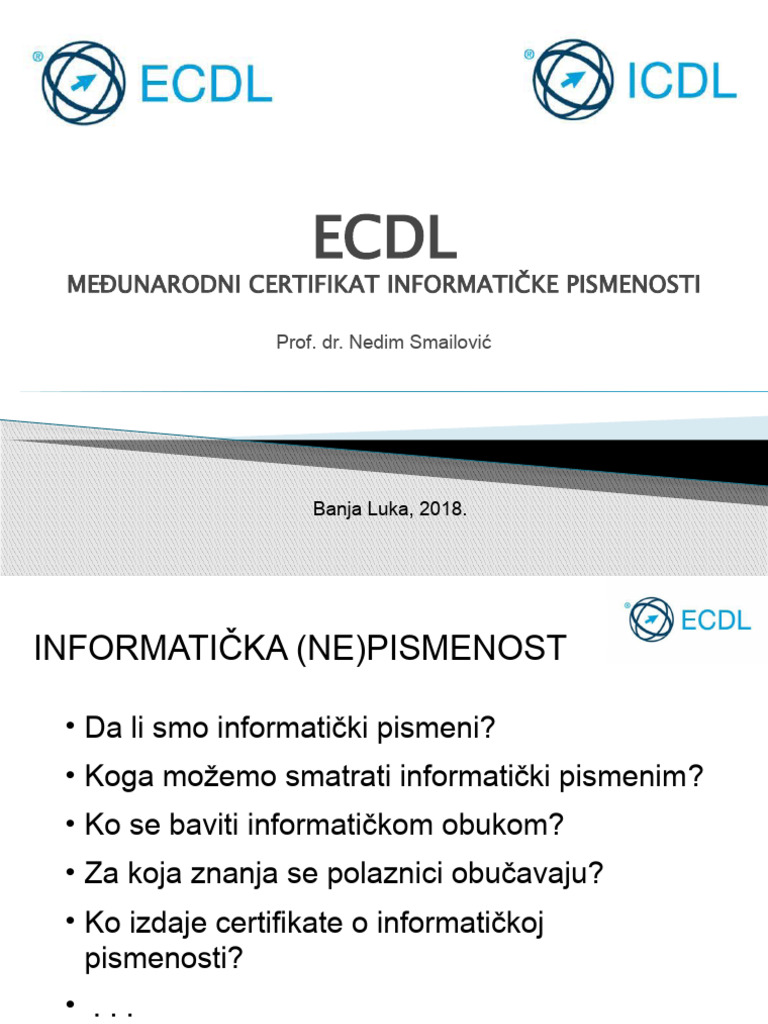 ECDL

ICDL

ECDL

MEĐUNARODNI CERTIFIKAT INFORMATIČKE PISMENOSTI

Prof. dr. Nedim Smailović

Banja Luka, 2018.

ECDL

INFORMATIČKA (NE)PISMENOST

• Da li smo informatički pismeni?
• Koga možemo smatrati informatički pismenim?
• Ko se baviti informatičkom obukom?
• Za koja znanja se polaznici obučavaju?
• Ko izdaje certifikate o informatičkoj pismenosti?
• . . .